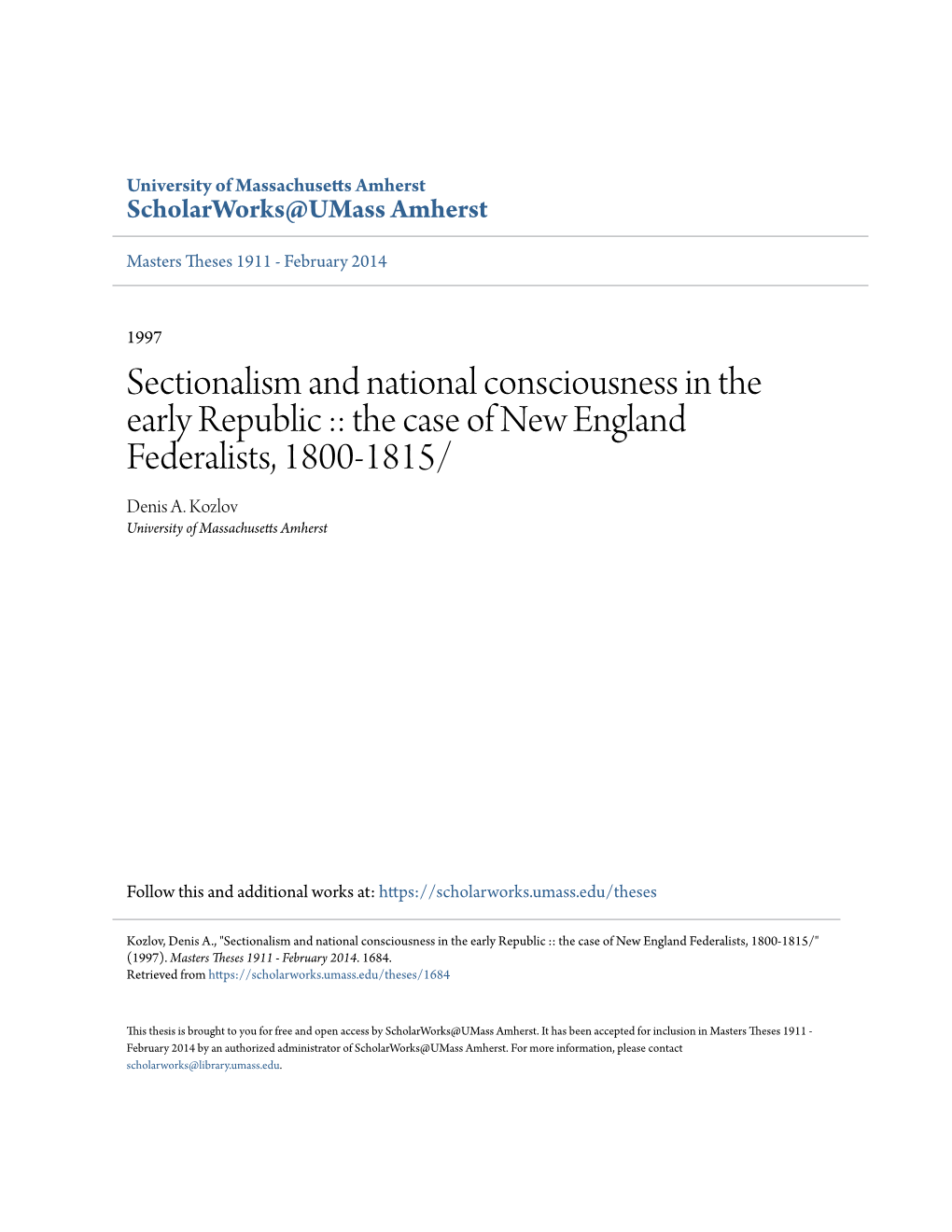 University of Massachusetts Amherst
ScholarWorks@UMass Amherst

Masters Theses 1911 - February 2014

1997

Sectionalism and national consciousness in the early Republic :: the case of New England Federalists, 1800-1815/

Denis A. Kozlov
University of Massachusetts Amherst

Follow this and additional works at: https://scholarworks.umass.edu/theses

Kozlov, Denis A., "Sectionalism and national consciousness in the early Republic :: the case of New England Federalists, 1800-1815/" (1997). Masters Theses 1911 - February 2014. 1684.
Retrieved from https://scholarworks.umass.edu/theses/1684

This thesis is brought to you for free and open access by ScholarWorks@UMass Amherst. It has been accepted for inclusion in Masters Theses 1911 - February 2014 by an authorized administrator of ScholarWorks@UMass Amherst. For more information, please contact scholarworks@library.umass.edu.